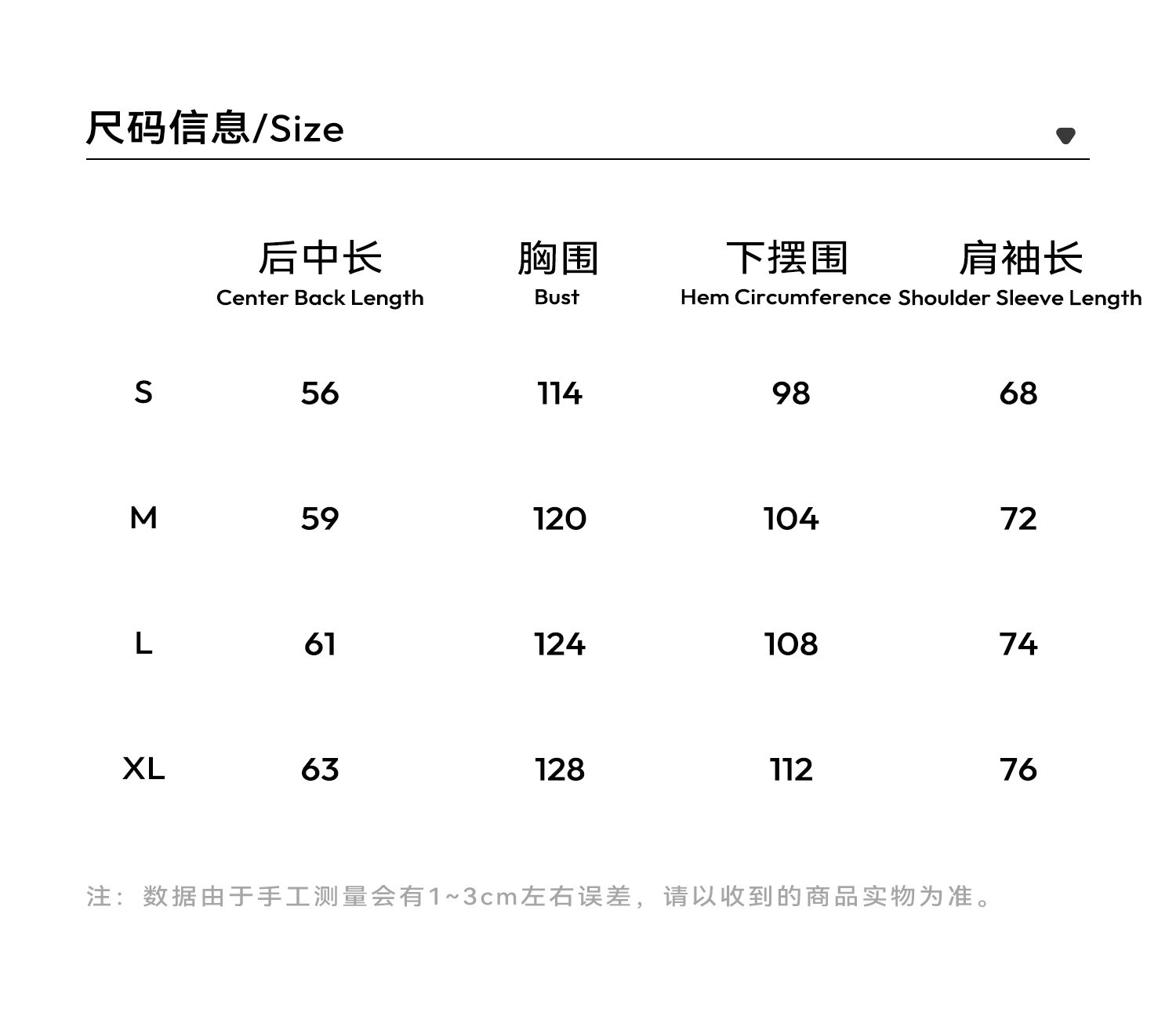 尺码信息/Size

|  | 后中长 Center Back Length | 胸围 Bust | 下摆围 Hem Circumference | 肩袖长 Shoulder Sleeve Length |
|---|---|---|---|---|
| S | 56 | 114 | 98 | 68 |
| M | 59 | 120 | 104 | 72 |
| L | 61 | 124 | 108 | 74 |
| XL | 63 | 128 | 112 | 76 |

注：数据由于手工测量会有1~3cm左右误差，请以收到的商品实物为准。